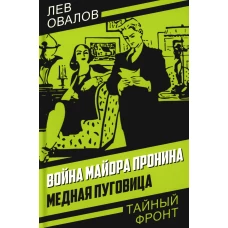 ЛЕВ
ОВАЛОВ

ВОЙНА МАЙОРА ПРОНИНА
МЕДНАЯ ПУГОВИЦА

ТАЙНЫЙ
ФРОНТ